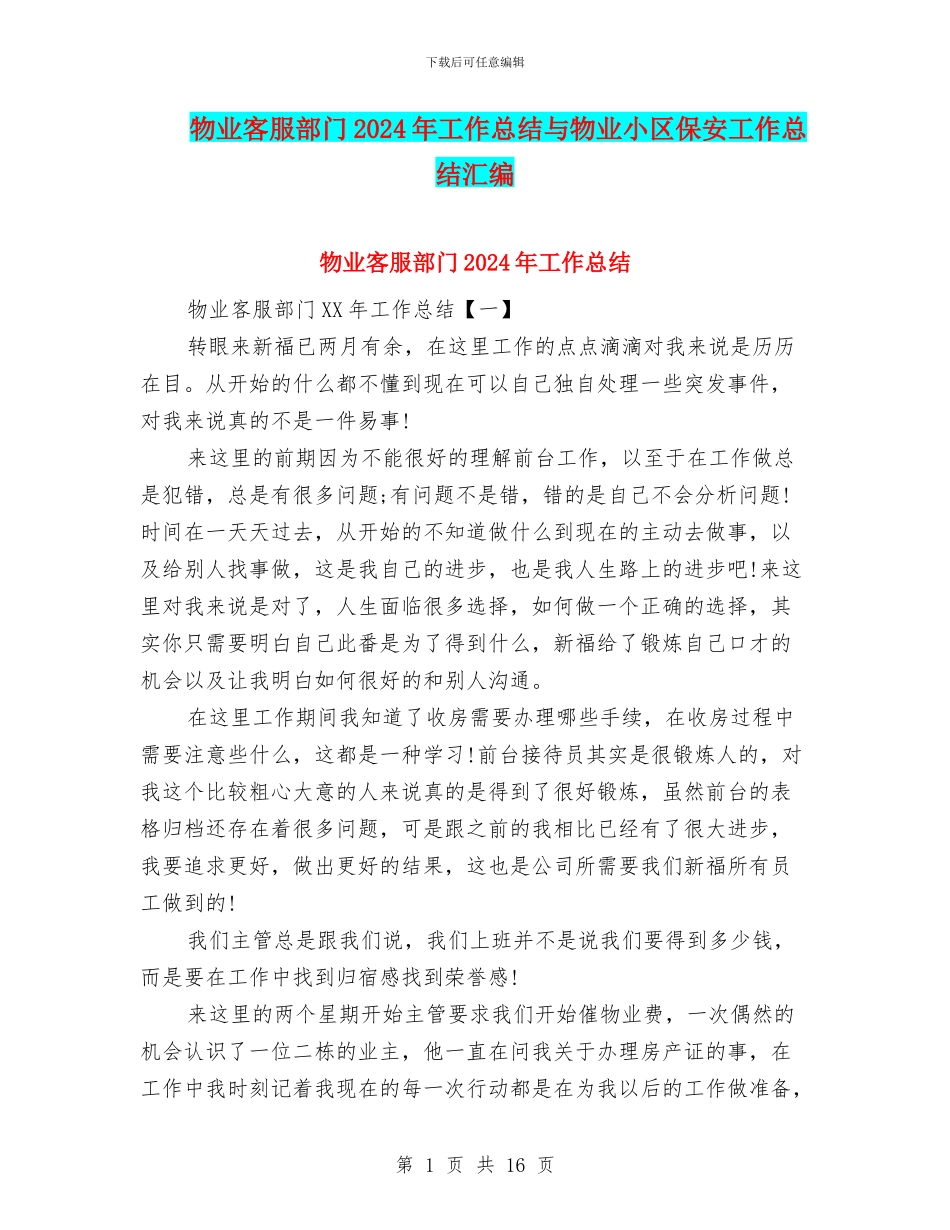 下载后可任意编辑

物业客服部门2024年工作总结与物业小区保安工作总结汇编

物业客服部门2024年工作总结

物业客服部门XX年工作总结【一】

转眼来新福已两月有余，在这里工作的点点滴滴对我来说是历历在目。从开始的什么都不懂到现在可以自己独自处理一些突发事件，对我来说真的不是一件易事!

来这里的前期因为不能很好的理解前台工作，以至于在工作做总是犯错，总是有很多问题;有问题不是错，错的是自己不会分析问题!时间在一天天过去，从开始的不知道做什么到现在的主动去做事，以及给别人找事做，这是我自己的进步，也是我人生路上的进步吧!来这里对我来说是对了，人生面临很多选择，如何做一个正确的选择，其实你只需要明白自己此番是为了得到什么，新福给了锻炼自己口才的机会以及让我明白如何很好的和别人沟通。

在这里工作期间我知道了收房需要办理哪些手续，在收房过程中需要注意些什么，这都是一种学习!前台接待员其实是很锻炼人的，对我这个比较粗心大意的人来说真的是得到了很好锻炼，虽然前台的表格归档还存在着很多问题，可是跟之前的我相比已经有了很大进步，我要追求更好，做出更好的结果，这也是公司所需要我们新福所有员工做到的!

我们主管总是跟我们说，我们上班并不是说我们要得到多少钱，而是要在工作中找到归宿感找到荣誉感!

来这里的两个星期开始主管要求我们开始催物业费，一次偶然的机会认识了一位二栋的业主，他一直在问我关于办理房产证的事，在工作中我时刻记着我现在的每一次行动都是在为我以后的工作做准备，

第 1 页 共 16 页